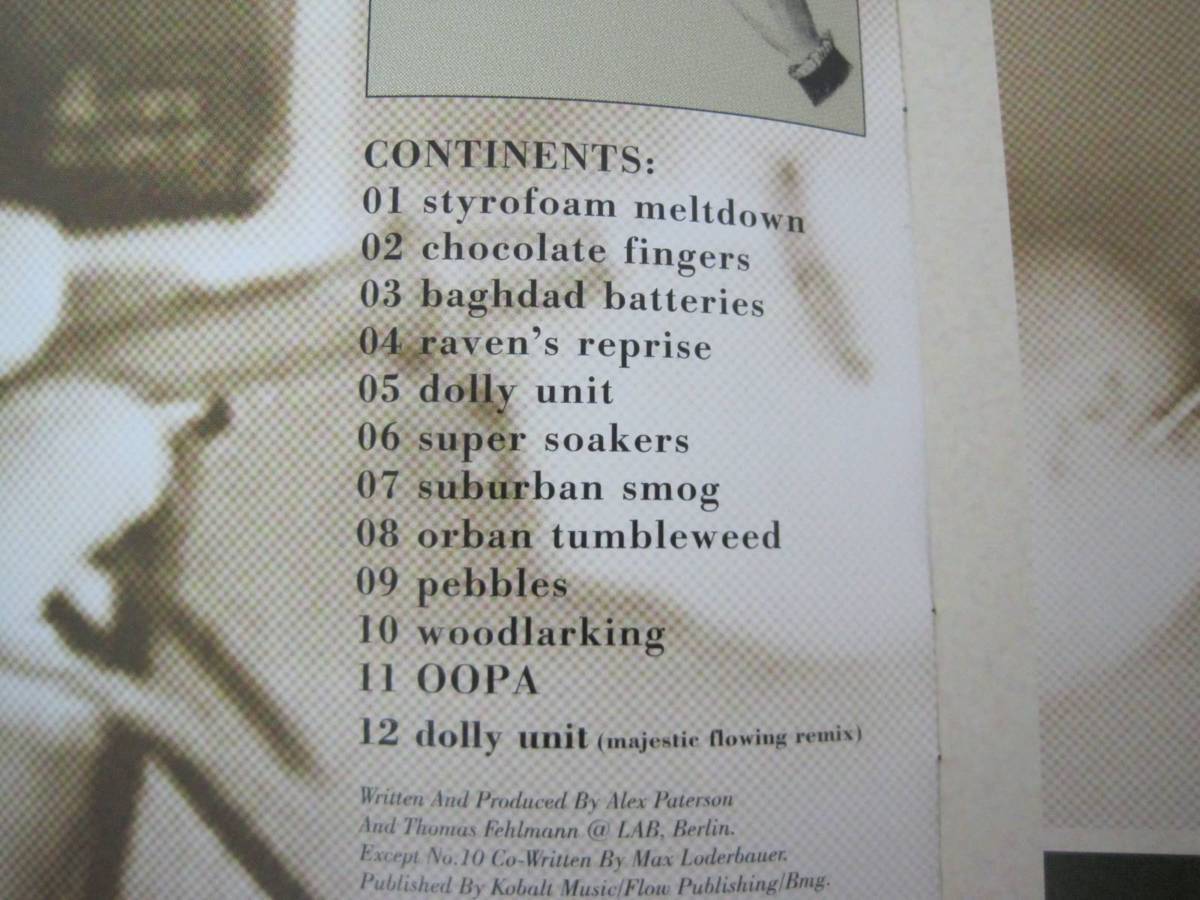 CONTINENTS:
01 styrofoam meltdown
02 chocolate fingers
03 baghdad batteries
04 raven's reprise
05 dolly unit
06 super soakers
07 suburban smog
08 orban tumbleweed
09 pebbles
10 woodlarking
11 OOPA
12 dolly unit (majestic flowing remix)

Written And Produced By Alex Paterson
And Thomas Fehlmann @ LAB, Berlin.
Except No.10 Co-Written By Max Loderbauer.
Published By Kobalt Music/Flow Publishing/Bmg.